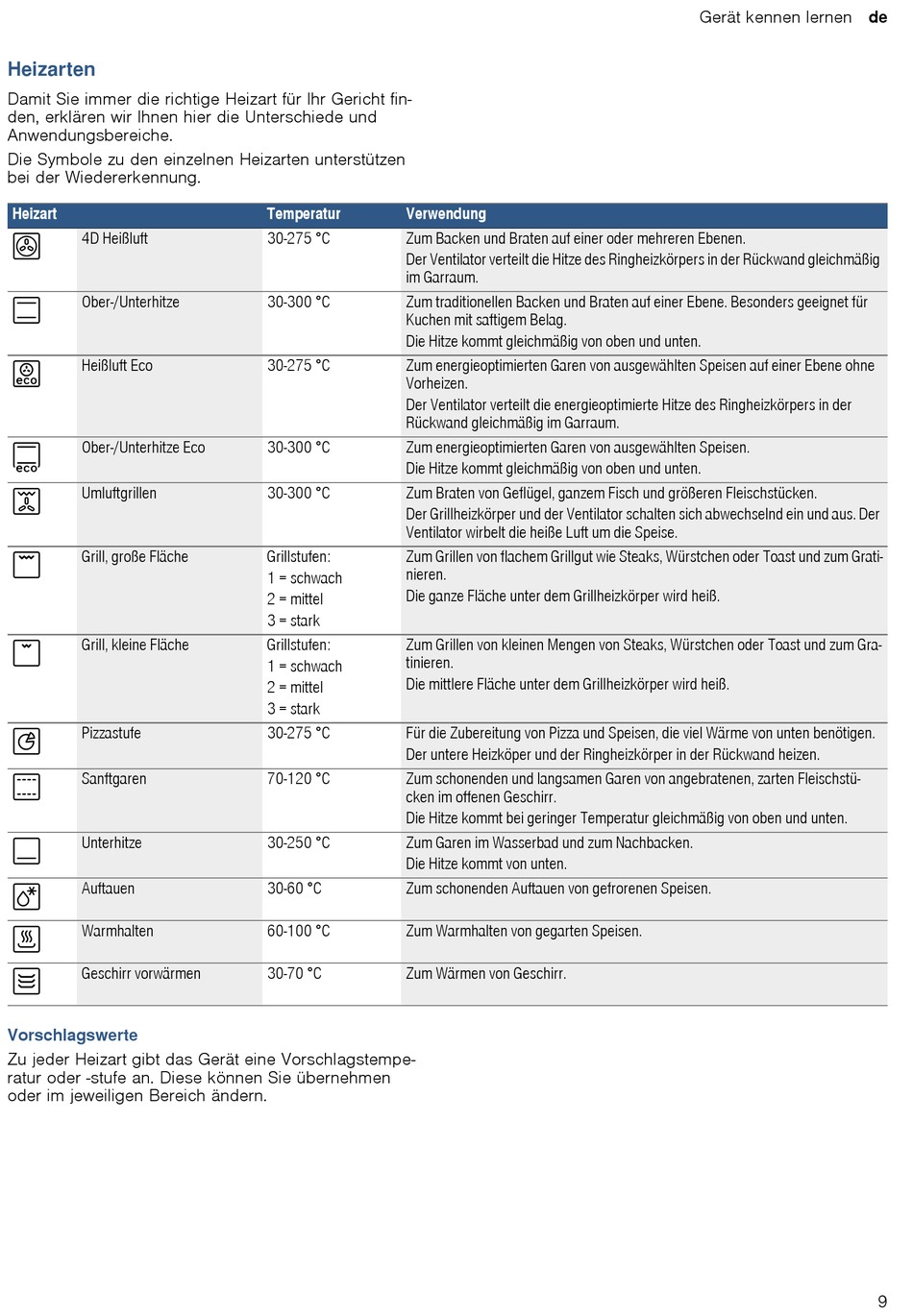 Gerät kennen lernen de

Heizarten

Damit Sie immer die richtige Heizart für Ihr Gericht finden, erklären wir Ihnen hier die Unterschiede und Anwendungsbereiche.

Die Symbole zu den einzelnen Heizarten unterstützen bei der Wiedererkennung.

| Heizart | | Temperatur | Verwendung |
|---|---|---|---|
| | 4D Heißluft | 30-275 °C | Zum Backen und Braten auf einer oder mehreren Ebenen. Der Ventilator verteilt die Hitze des Ringheizkörpers in der Rückwand gleichmäßig im Garraum. |
| | Ober-/Unterhitze | 30-300 °C | Zum traditionellen Backen und Braten auf einer Ebene. Besonders geeignet für Kuchen mit saftigem Belag. Die Hitze kommt gleichmäßig von oben und unten. |
| eco | Heißluft Eco | 30-275 °C | Zum energieoptimierten Garen von ausgewählten Speisen auf einer Ebene ohne Vorheizen. Der Ventilator verteilt die energieoptimierte Hitze des Ringheizkörpers in der Rückwand gleichmäßig im Garraum. |
| eco | Ober-/Unterhitze Eco | 30-300 °C | Zum energieoptimierten Garen von ausgewählten Speisen. Die Hitze kommt gleichmäßig von oben und unten. |
| | Umluftgrillen | 30-300 °C | Zum Braten von Geflügel, ganzem Fisch und größeren Fleischstücken. Der Grillheizkörper und der Ventilator schalten sich abwechselnd ein und aus. Der Ventilator wirbelt die heiße Luft um die Speise. |
| | Grill, große Fläche | Grillstufen: 1 = schwach 2 = mittel 3 = stark | Zum Grillen von flachem Grillgut wie Steaks, Würstchen oder Toast und zum Gratinieren. Die ganze Fläche unter dem Grillheizkörper wird heiß. |
| | Grill, kleine Fläche | Grillstufen: 1 = schwach 2 = mittel 3 = stark | Zum Grillen von kleinen Mengen von Steaks, Würstchen oder Toast und zum Gratinieren. Die mittlere Fläche unter dem Grillheizkörper wird heiß. |
| | Pizzastufe | 30-275 °C | Für die Zubereitung von Pizza und Speisen, die viel Wärme von unten benötigen. Der untere Heizköper und der Ringheizkörper in der Rückwand heizen. |
| | Sanftgaren | 70-120 °C | Zum schonenden und langsamen Garen von angebratenen, zarten Fleischstücken im offenen Geschirr. Die Hitze kommt bei geringer Temperatur gleichmäßig von oben und unten. |
| | Unterhitze | 30-250 °C | Zum Garen im Wasserbad und zum Nachbacken. Die Hitze kommt von unten. |
| | Auftauen | 30-60 °C | Zum schonenden Auftauen von gefrorenen Speisen. |
| | Warmhalten | 60-100 °C | Zum Warmhalten von gegarten Speisen. |
| | Geschirr vorwärmen | 30-70 °C | Zum Wärmen von Geschirr. |

Vorschlagswerte

Zu jeder Heizart gibt das Gerät eine Vorschlagstemperatur oder -stufe an. Diese können Sie übernehmen oder im jeweiligen Bereich ändern.

9